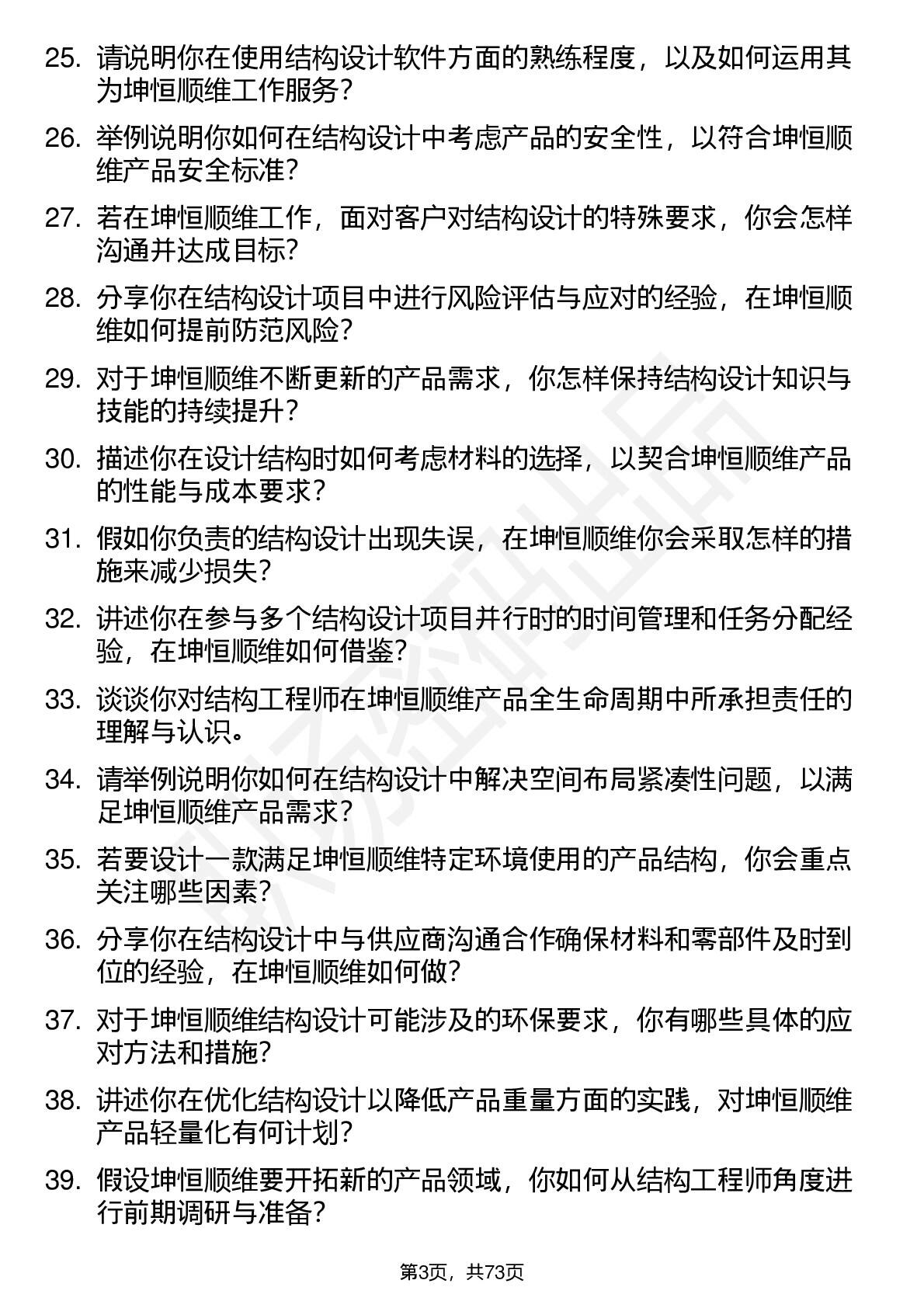 25. 请说明你在使用结构设计软件方面的熟练程度，以及如何运用其为坤恒顺维工作服务？

26. 举例说明你如何在结构设计中考虑产品的安全性，以符合坤恒顺维产品安全标准？

27. 若在坤恒顺维工作，面对客户对结构设计的特殊要求，你会怎样沟通并达成目标？

28. 分享你在结构设计项目中进行风险评估与应对的经验，在坤恒顺维如何提前防范风险？

29. 对于坤恒顺维不断更新的产品需求，你怎样保持结构设计知识与技能的持续提升？

30. 描述你在设计结构时如何考虑材料的选择，以契合坤恒顺维产品的性能与成本要求？

31. 假如你负责的结构设计出现失误，在坤恒顺维你会采取怎样的措施来减少损失？

32. 讲述你在参与多个结构设计项目并行时的时间管理和任务分配经验，在坤恒顺维如何借鉴？

33. 谈谈你对结构工程师在坤恒顺维产品全生命周期中所承担责任的理解与认识。

34. 请举例说明你如何在结构设计中解决空间布局紧凑性问题，以满足坤恒顺维产品需求？

35. 若要设计一款满足坤恒顺维特定环境使用的产品结构，你会重点关注哪些因素？

36. 分享你在结构设计中与供应商沟通合作确保材料和零部件及时到位的经验，在坤恒顺维如何做？

37. 对于坤恒顺维结构设计可能涉及的环保要求，你有哪些具体的应对方法和措施？

38. 讲述你在优化结构设计以降低产品重量方面的实践，对坤恒顺维产品轻量化有何计划？

39. 假设坤恒顺维要开拓新的产品领域，你如何从结构工程师角度进行前期调研与准备？

第3页，共73页